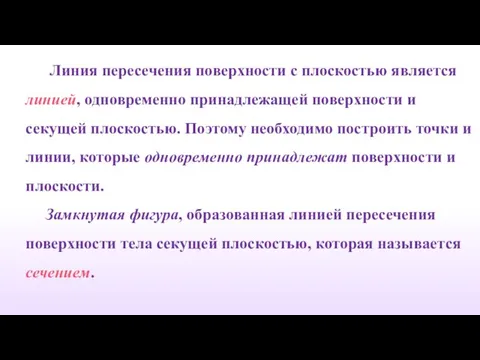 Линия пересечения поверхности с плоскостью является линией, одновременно принадлежащей поверхности и секущей плоскостью. Поэтому необходимо построить точки и линии, которые одновременно принадлежат поверхности и плоскости.

Замкнутая фигура, образованная линией пересечения поверхности тела секущей плоскостью, которая называется сечением.